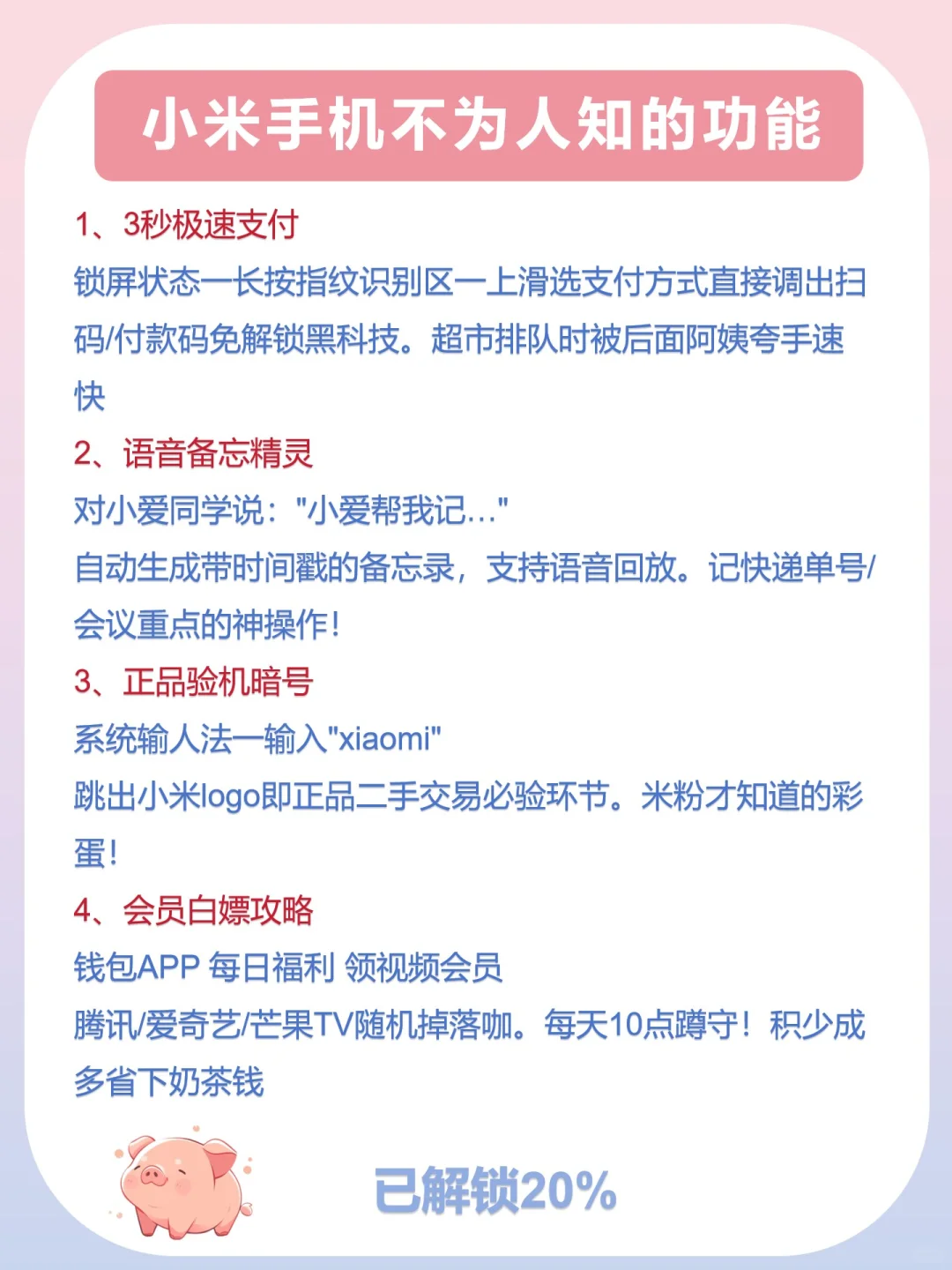 小米手机不为人知的功能

1、3秒极速支付
锁屏状态一长按指纹识别区一上滑选支付方式直接调出扫码/付款码免解锁黑科技。超市排队时被后面阿姨夸手速快

2、语音备忘精灵
对小爱同学说："小爱帮我记..."
自动生成带时间戳的备忘录，支持语音回放。记快递单号/会议重点的神操作！

3、正品验机暗号
系统输人法一输入"xiaomi"
跳出小米logo即正品二手交易必验环节。米粉才知道的彩蛋！

4、会员白嫖攻略
钱包APP 每日福利 领视频会员
腾讯/爱奇艺/芒果TV随机掉落咖。每天10点蹲守！积少成多省下奶茶钱

已解锁20%